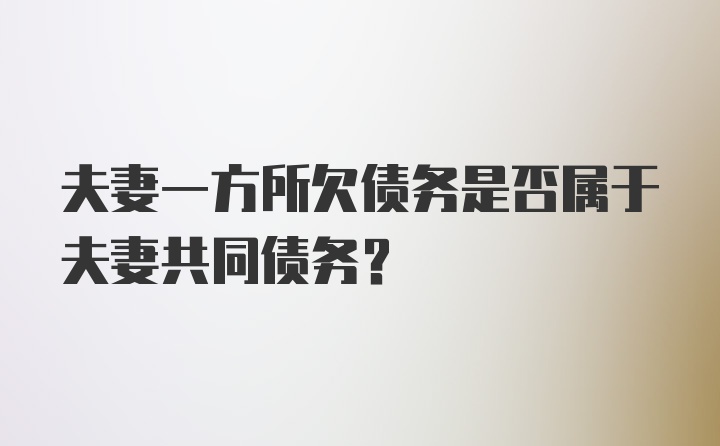 夫妻一方所欠债务是否属于夫妻共同债务？